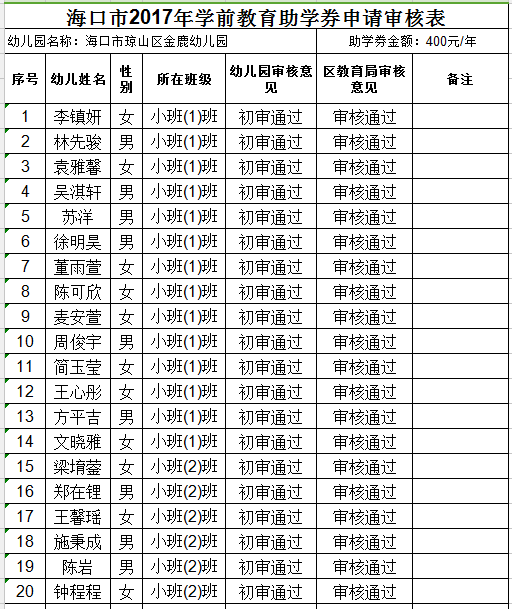 海口市2017年学前教育助学券申请审核表

幼儿园名称：海口市琼山区金鹿幼儿园　　助学券金额：400元/年

| 序号 | 幼儿姓名 | 性别 | 所在班级 | 幼儿园审核意见 | 区教育局审核意见 | 备注 |
|---|---|---|---|---|---|---|
| 1 | 李镇妍 | 女 | 小班(1)班 | 初审通过 | 审核通过 | |
| 2 | 林先骏 | 男 | 小班(1)班 | 初审通过 | 审核通过 | |
| 3 | 袁雅馨 | 女 | 小班(1)班 | 初审通过 | 审核通过 | |
| 4 | 吴淇轩 | 男 | 小班(1)班 | 初审通过 | 审核通过 | |
| 5 | 苏洋 | 男 | 小班(1)班 | 初审通过 | 审核通过 | |
| 6 | 徐明昊 | 男 | 小班(1)班 | 初审通过 | 审核通过 | |
| 7 | 董雨萱 | 女 | 小班(1)班 | 初审通过 | 审核通过 | |
| 8 | 陈可欣 | 女 | 小班(1)班 | 初审通过 | 审核通过 | |
| 9 | 麦安萱 | 女 | 小班(1)班 | 初审通过 | 审核通过 | |
| 10 | 周俊宇 | 男 | 小班(1)班 | 初审通过 | 审核通过 | |
| 11 | 简玉莹 | 女 | 小班(1)班 | 初审通过 | 审核通过 | |
| 12 | 王心彤 | 女 | 小班(1)班 | 初审通过 | 审核通过 | |
| 13 | 方平吉 | 男 | 小班(1)班 | 初审通过 | 审核通过 | |
| 14 | 文晓雅 | 女 | 小班(1)班 | 初审通过 | 审核通过 | |
| 15 | 梁堉蓥 | 女 | 小班(2)班 | 初审通过 | 审核通过 | |
| 16 | 郑在锂 | 男 | 小班(2)班 | 初审通过 | 审核通过 | |
| 17 | 王馨瑶 | 女 | 小班(2)班 | 初审通过 | 审核通过 | |
| 18 | 施秉成 | 男 | 小班(2)班 | 初审通过 | 审核通过 | |
| 19 | 陈岩 | 男 | 小班(2)班 | 初审通过 | 审核通过 | |
| 20 | 钟程程 | 女 | 小班(2)班 | 初审通过 | 审核通过 | |